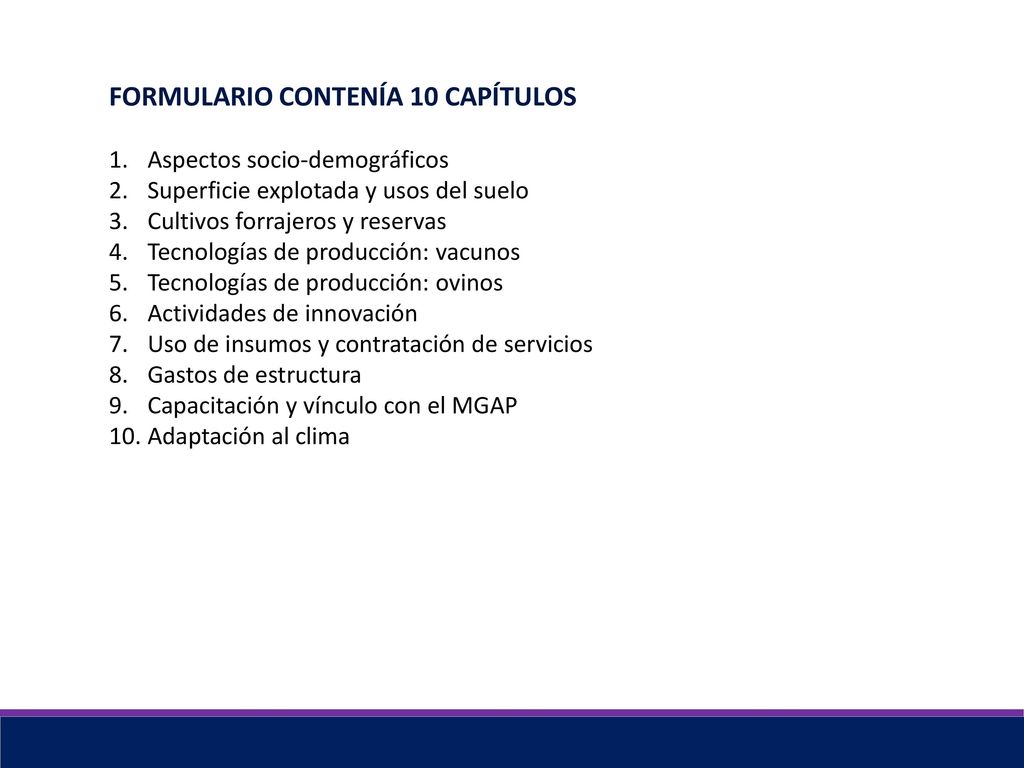 FORMULARIO CONTENÍA 10 CAPÍTULOS

1. Aspectos socio-demográficos
2. Superficie explotada y usos del suelo
3. Cultivos forrajeros y reservas
4. Tecnologías de producción: vacunos
5. Tecnologías de producción: ovinos
6. Actividades de innovación
7. Uso de insumos y contratación de servicios
8. Gastos de estructura
9. Capacitación y vínculo con el MGAP
10. Adaptación al clima